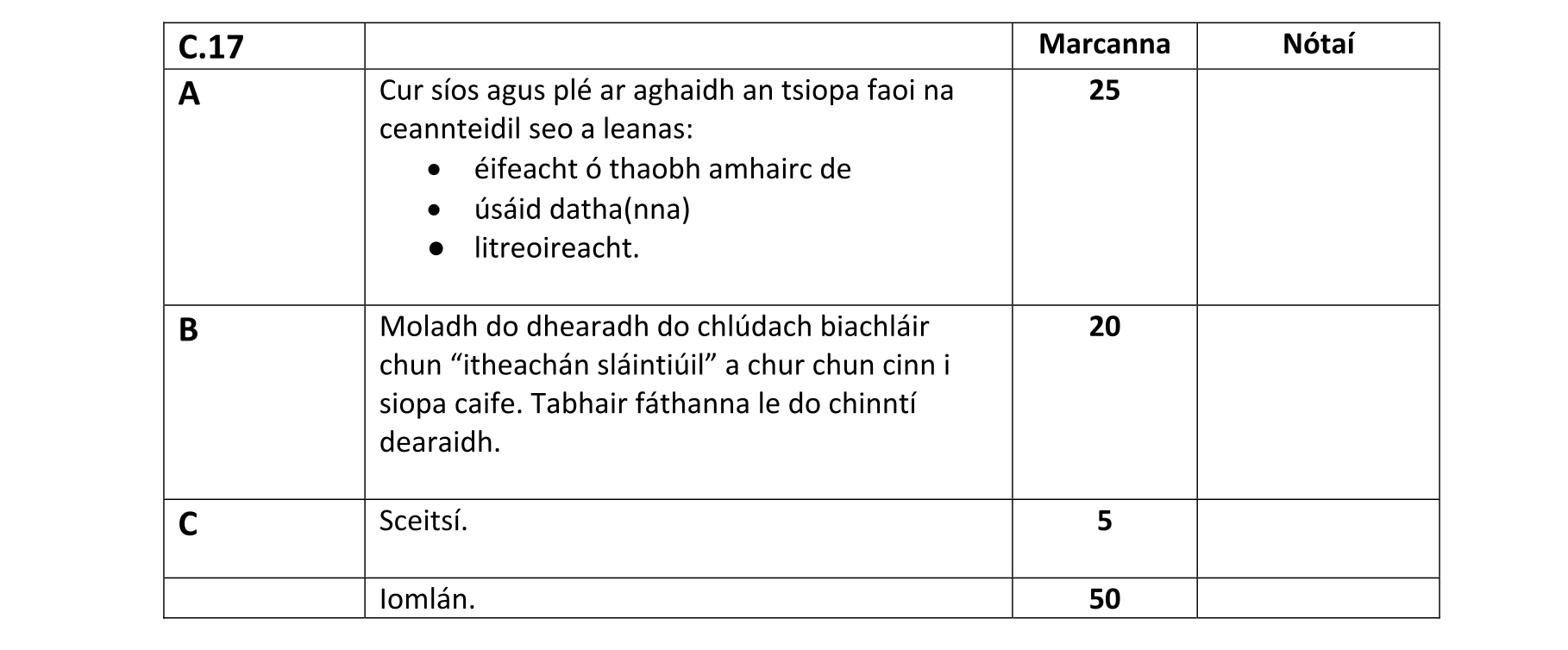 | C.17 | | Marcanna | Nótaí |
|---|---|---|---|
| A | Cur síos agus plé ar aghaidh an tsiopa faoi na ceannteidil seo a leanas: • éifeacht ó thaobh amhairc de • úsáid datha(nna) • litreoireacht. | 25 | |
| B | Moladh do dhearadh do chlúdach biachláir chun “itheachán sláintiúil” a chur chun cinn i siopa caife. Tabhair fáthanna le do chinntí dearaidh. | 20 | |
| C | Sceitsí. | 5 | |
| | Iomlán. | 50 | |